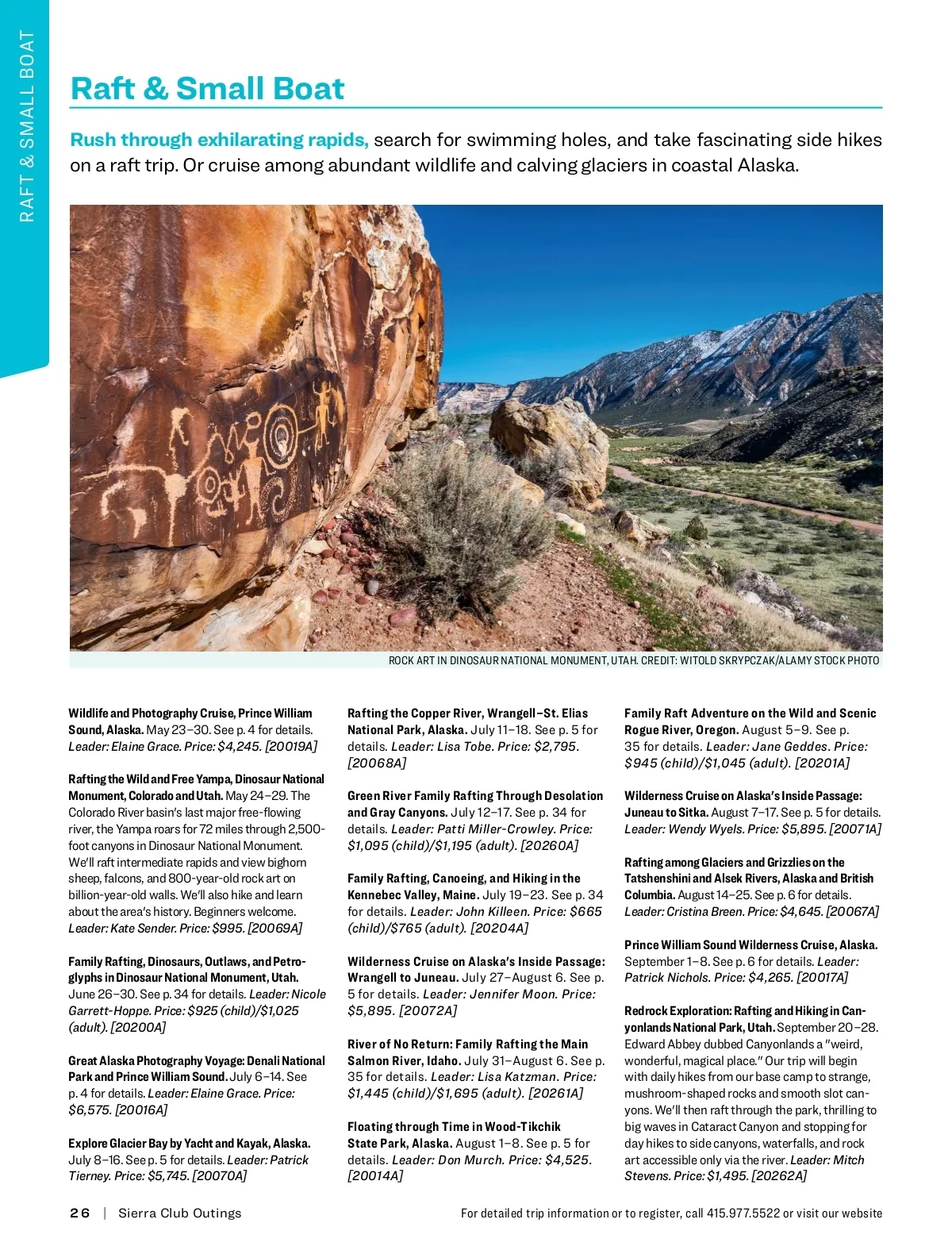 RAFT & SMALL BOAT

Raft & Small Boat

Rush through exhilarating rapids, search for swimming holes, and take fascinating side hikes on a raft trip. Or cruise among abundant wildlife and calving glaciers in coastal Alaska.

ROCK ART IN DINOSAUR NATIONAL MONUMENT, UTAH. CREDIT: WITOLD SKRYPCZAK/ALAMY STOCK PHOTO

Wildlife and Photography Cruise, Prince William Sound, Alaska. May 23–30. See p. 4 for details. Leader: Elaine Grace. Price: $4,245. [20019A]

Rafting the Wild and Free Yampa, Dinosaur National Monument, Colorado and Utah. May 24–29. The Colorado River basin's last major free-flowing river, the Yampa roars for 72 miles through 2,500-foot canyons in Dinosaur National Monument. We'll raft intermediate rapids and view bighorn sheep, falcons, and 800-year-old rock art on billion-year-old walls. We'll also hike and learn about the area's history. Beginners welcome. Leader: Kate Sender. Price: $995. [20069A]

Family Rafting, Dinosaurs, Outlaws, and Petroglyphs in Dinosaur National Monument, Utah. June 26–30. See p. 34 for details. Leader: Nicole Garrett-Hoppe. Price: $925 (child)/$1,025 (adult). [20200A]

Great Alaska Photography Voyage: Denali National Park and Prince William Sound. July 6–14. See p. 4 for details. Leader: Elaine Grace. Price: $6,575. [20016A]

Explore Glacier Bay by Yacht and Kayak, Alaska. July 8–16. See p. 5 for details. Leader: Patrick Tierney. Price: $5,745. [20070A]

Rafting the Copper River, Wrangell–St. Elias National Park, Alaska. July 11–18. See p. 5 for details. Leader: Lisa Tobe. Price: $2,795. [20068A]

Green River Family Rafting Through Desolation and Gray Canyons. July 12–17. See p. 34 for details. Leader: Patti Miller-Crowley. Price: $1,095 (child)/$1,195 (adult). [20260A]

Family Rafting, Canoeing, and Hiking in the Kennebec Valley, Maine. July 19–23. See p. 34 for details. Leader: John Killeen. Price: $665 (child)/$765 (adult). [20204A]

Wilderness Cruise on Alaska's Inside Passage: Wrangell to Juneau. July 27–August 6. See p. 5 for details. Leader: Jennifer Moon. Price: $5,895. [20072A]

River of No Return: Family Rafting the Main Salmon River, Idaho. July 31–August 6. See p. 35 for details. Leader: Lisa Katzman. Price: $1,445 (child)/$1,695 (adult). [20261A]

Floating through Time in Wood-Tikchik State Park, Alaska. August 1–8. See p. 5 for details. Leader: Don Murch. Price: $4,525. [20014A]

Family Raft Adventure on the Wild and Scenic Rogue River, Oregon. August 5–9. See p. 35 for details. Leader: Jane Geddes. Price: $945 (child)/$1,045 (adult). [20201A]

Wilderness Cruise on Alaska's Inside Passage: Juneau to Sitka. August 7–17. See p. 5 for details. Leader: Wendy Wyels. Price: $5,895. [20071A]

Rafting among Glaciers and Grizzlies on the Tatshenshini and Alsek Rivers, Alaska and British Columbia. August 14–25. See p. 6 for details. Leader: Cristina Breen. Price: $4,645. [20067A]

Prince William Sound Wilderness Cruise, Alaska. September 1–8. See p. 6 for details. Leader: Patrick Nichols. Price: $4,265. [20017A]

Redrock Exploration: Rafting and Hiking in Canyonlands National Park, Utah. September 20–28. Edward Abbey dubbed Canyonlands a "weird, wonderful, magical place." Our trip will begin with daily hikes from our base camp to strange, mushroom-shaped rocks and smooth slot canyons. We'll then raft through the park, thrilling to big waves in Cataract Canyon and stopping for day hikes to side canyons, waterfalls, and rock art accessible only via the river. Leader: Mitch Stevens. Price: $1,495. [20262A]

26 | Sierra Club Outings

For detailed trip information or to register, call 415.977.5522 or visit our website